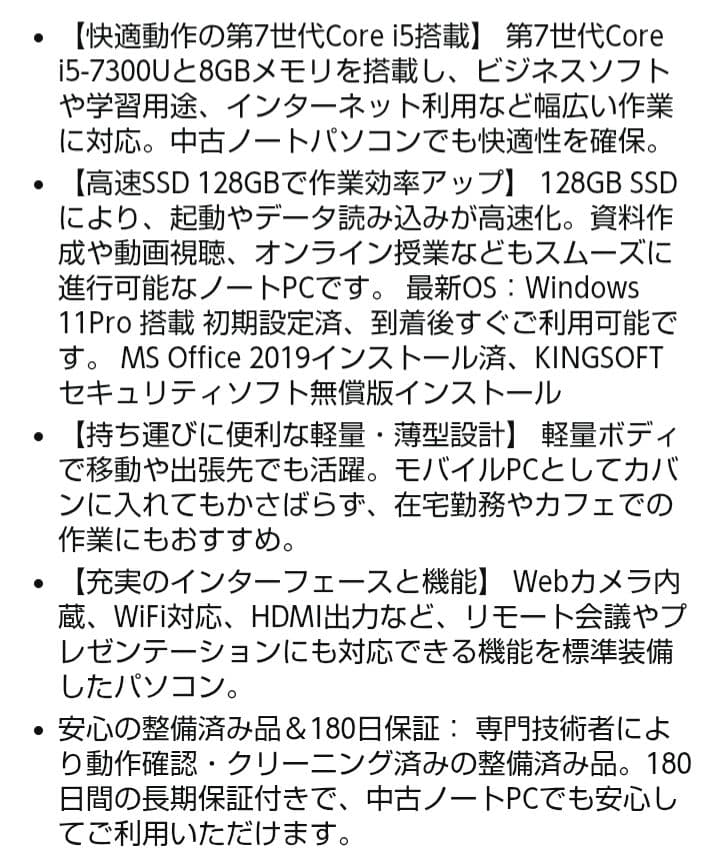 • 【快適動作の第7世代Core i5搭載】 第7世代Core i5-7300Uと8GBメモリを搭載し、ビジネスソフトや学習用途、インターネット利用など幅広い作業に対応。中古ノートパソコンでも快適性を確保。

• 【高速SSD 128GBで作業効率アップ】 128GB SSDにより、起動やデータ読み込みが高速化。資料作成や動画視聴、オンライン授業などもスムーズに進行可能なノートPCです。 最新OS：Windows 11Pro 搭載 初期設定済、到着後すぐご利用可能です。 MS Office 2019インストール済、KINGSOFTセキュリティソフト無償版インストール

• 【持ち運びに便利な軽量・薄型設計】 軽量ボディで移動や出張先でも活躍。モバイルPCとしてカバンに入れてもかさばらず、在宅勤務やカフェでの作業にもおすすめ。

• 【充実のインターフェースと機能】 Webカメラ内蔵、WiFi対応、HDMI出力など、リモート会議やプレゼンテーションにも対応できる機能を標準装備したパソコン。

• 安心の整備済み品＆180日保証： 専門技術者により動作確認・クリーニング済みの整備済み品。180日間の長期保証付きで、中古ノートPCでも安心してご利用いただけます。